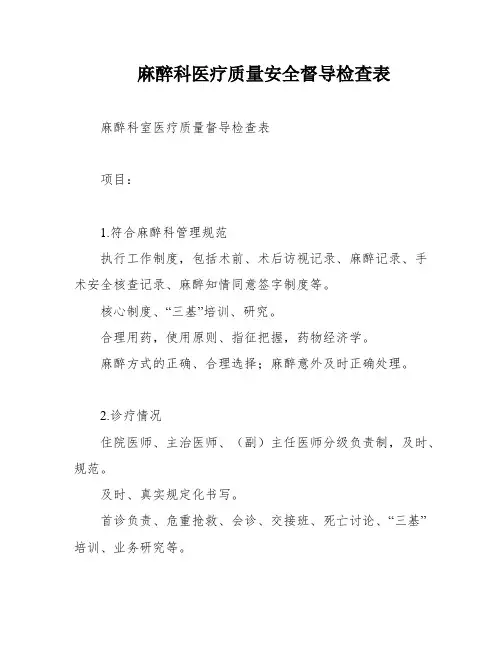 麻醉科医疗质量安全督导检查表

麻醉科室医疗质量督导检查表

项目：

1.符合麻醉科管理规范

执行工作制度，包括术前、术后访视记录、麻醉记录、手术安全核查记录、麻醉知情同意签字制度等。

核心制度、“三基”培训、研究。

合理用药，使用原则、指征把握，药物经济学。

麻醉方式的正确、合理选择；麻醉意外及时正确处理。

2.诊疗情况

住院医师、主治医师、（副）主任医师分级负责制，及时、规范。

及时、真实规定化书写。

首诊负责、危重抢救、会诊、交接班、死亡讨论、“三基”培训、业务研究等。